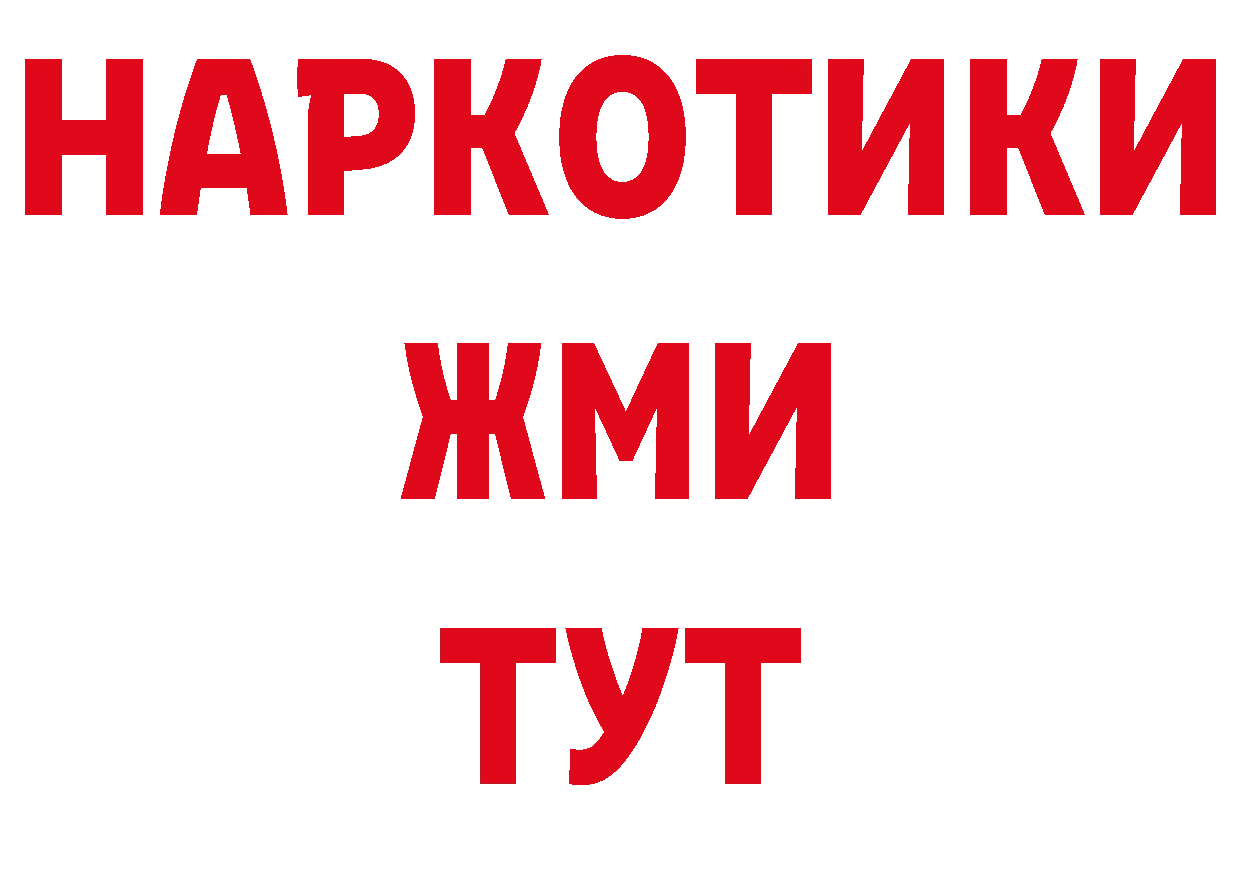 НАРКОТИКИ
ЖМИ
ТУТ